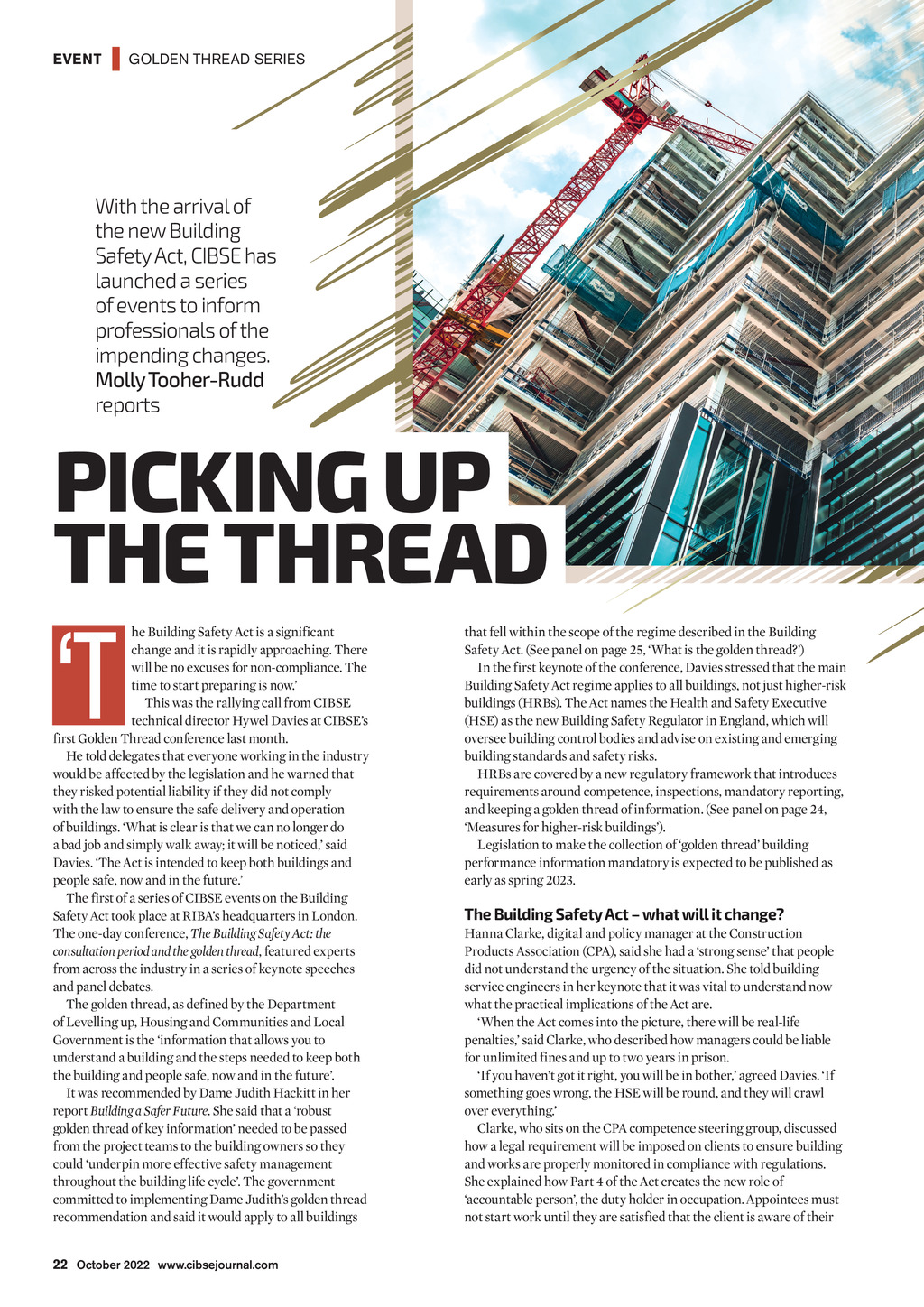 EVENT | GOLDEN THREAD SERIES

With the arrival of the new Building Safety Act, CIBSE has launched a series of events to inform professionals of the impending changes. Molly Tooher-Rudd reports

PICKING UP THE THREAD

'The Building Safety Act is a significant change and it is rapidly approaching. There will be no excuses for non-compliance. The time to start preparing is now.'

This was the rallying call from CIBSE technical director Hywel Davies at CIBSE's first Golden Thread conference last month.

He told delegates that everyone working in the industry would be affected by the legislation and he warned that they risked potential liability if they did not comply with the law to ensure the safe delivery and operation of buildings. 'What is clear is that we can no longer do a bad job and simply walk away; it will be noticed,' said Davies. 'The Act is intended to keep both buildings and people safe, now and in the future.'

The first of a series of CIBSE events on the Building Safety Act took place at RIBA's headquarters in London. The one-day conference, The Building Safety Act: the consultation period and the golden thread, featured experts from across the industry in a series of keynote speeches and panel debates.

The golden thread, as defined by the Department of Levelling up, Housing and Communities and Local Government is the 'information that allows you to understand a building and the steps needed to keep both the building and people safe, now and in the future'.

It was recommended by Dame Judith Hackitt in her report Building a Safer Future. She said that a 'robust golden thread of key information' needed to be passed from the project teams to the building owners so they could 'underpin more effective safety management throughout the building life cycle'. The government committed to implementing Dame Judith's golden thread recommendation and said it would apply to all buildings that fell within the scope of the regime described in the Building Safety Act. (See panel on page 25, 'What is the golden thread?')

In the first keynote of the conference, Davies stressed that the main Building Safety Act regime applies to all buildings, not just higher-risk buildings (HRBs). The Act names the Health and Safety Executive (HSE) as the new Building Safety Regulator in England, which will oversee building control bodies and advise on existing and emerging building standards and safety risks.

HRBs are covered by a new regulatory framework that introduces requirements around competence, inspections, mandatory reporting, and keeping a golden thread of information. (See panel on page 24, 'Measures for higher-risk buildings').

Legislation to make the collection of 'golden thread' building performance information mandatory is expected to be published as early as spring 2023.

The Building Safety Act – what will it change?
Hanna Clarke, digital and policy manager at the Construction Products Association (CPA), said she had a 'strong sense' that people did not understand the urgency of the situation. She told building service engineers in her keynote that it was vital to understand now what the practical implications of the Act are.

'When the Act comes into the picture, there will be real-life penalties,' said Clarke, who described how managers could be liable for unlimited fines and up to two years in prison.

'If you haven't got it right, you will be in bother,' agreed Davies. 'If something goes wrong, the HSE will be round, and they will crawl over everything.'

Clarke, who sits on the CPA competence steering group, discussed how a legal requirement will be imposed on clients to ensure building and works are properly monitored in compliance with regulations. She explained how Part 4 of the Act creates the new role of 'accountable person', the duty holder in occupation. Appointees must not start work until they are satisfied that the client is aware of their

22 October 2022 www.cibsejournal.com